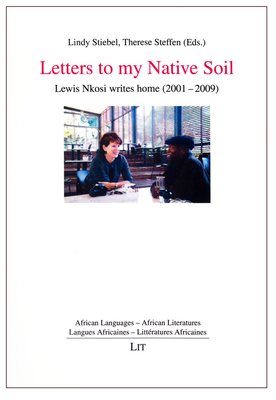 Lindy Stiebel, Therese Steffen (Eds.)

Letters to my Native Soil

Lewis Nkosi writes home (2001 – 2009)

African Languages – African Literatures
Langues Africaines – Littératures Africaines

LIT